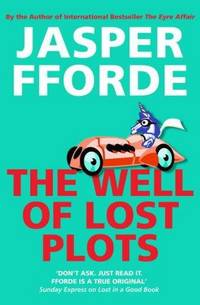 By the Author of International Bestseller The Eyre Affair

JASPER FFORDE

THE WELL OF LOST PLOTS

'DON'T ASK. JUST READ IT. FFORDE IS A TRUE ORIGINAL'
Sunday Express on Lost in a Good Book